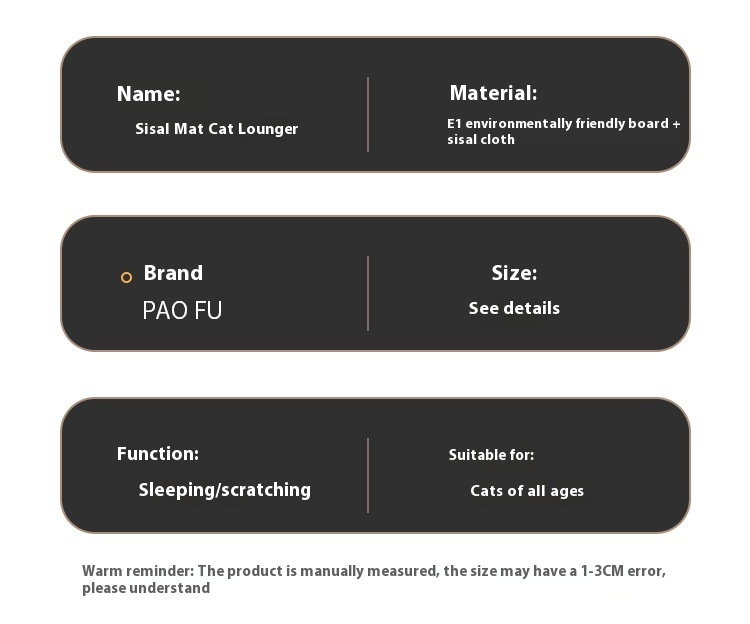 Name:
Sisal Mat Cat Lounger

Material:
E1 environmentally friendly board + sisal cloth

Brand
PAO FU

Size:
See details

Function:
Sleeping/scratching

Suitable for:
Cats of all ages

Warm reminder: The product is manually measured, the size may have a 1-3CM error, please understand